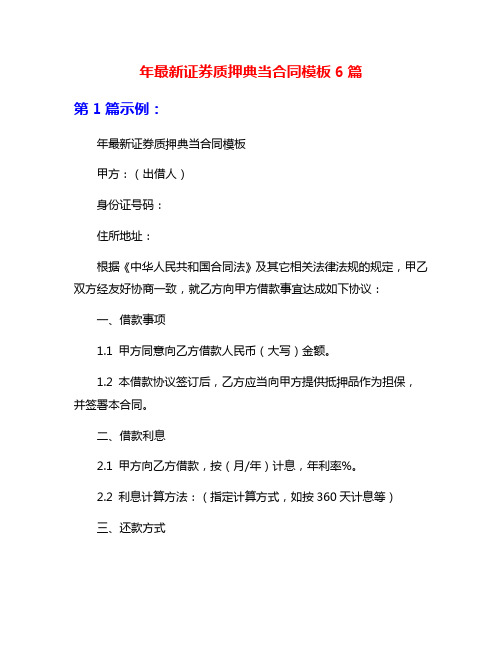 年最新证券质押典当合同模板 6 篇

第 1 篇示例：

年最新证券质押典当合同模板

甲方：（出借人）

身份证号码：

住所地址：

根据《中华人民共和国合同法》及其它相关法律法规的规定，甲乙双方经友好协商一致，就乙方向甲方借款事宜达成如下协议：

一、借款事项

1.1 甲方同意向乙方借款人民币（大写）金额。

1.2 本借款协议签订后，乙方应当向甲方提供抵押品作为担保，并签署本合同。

二、借款利息

2.1 甲方向乙方借款，按（月/年）计息，年利率%。

2.2 利息计算方法：（指定计算方式，如按 360 天计息等）

三、还款方式